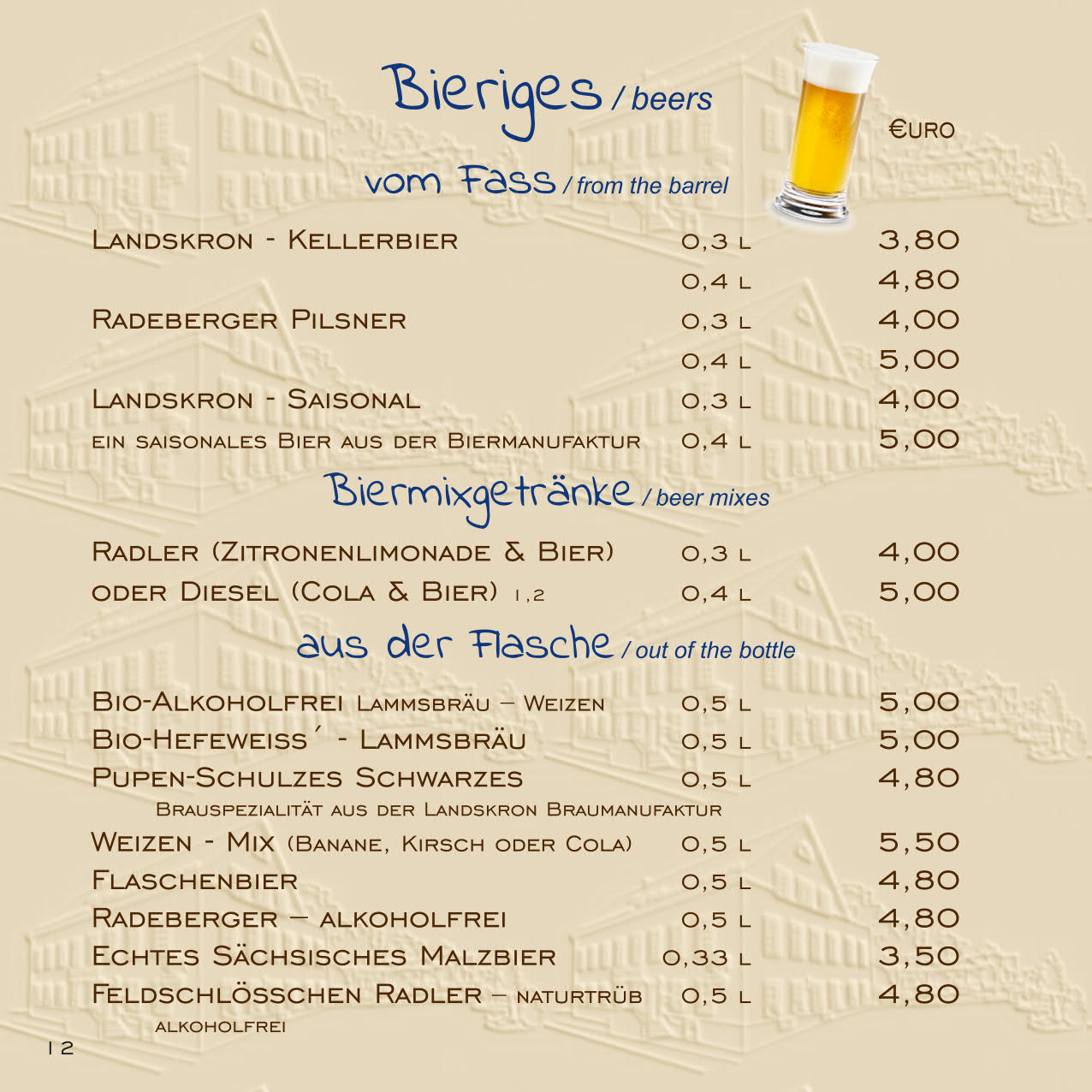 Bieriges / beers

€uro

vom Fass / from the barrel

Landskron - Kellerbier 0,3 l 3,80
0,4 l 4,80
Radeberger Pilsner 0,3 l 4,00
0,4 l 5,00
Landskron - Saisonal 0,3 l 4,00
ein saisonales Bier aus der Biermanufaktur 0,4 l 5,00

Biermixgetränke / beer mixes

Radler (Zitronenlimonade & Bier) 0,3 l 4,00
oder Diesel (Cola & Bier) 1,2 0,4 l 5,00

aus der Flasche / out of the bottle

Bio-Alkoholfrei Lammsbräu – Weizen 0,5 l 5,00
Bio-Hefeweiss´ - Lammsbräu 0,5 l 5,00
Pupen-Schulzes Schwarzes 0,5 l 4,80
Brauspezialität aus der Landskron Braumanufaktur
Weizen - Mix (Banane, Kirsch oder Cola) 0,5 l 5,50
Flaschenbier 0,5 l 4,80
Radeberger – alkoholfrei 0,5 l 4,80
Echtes Sächsisches Malzbier 0,33 l 3,50
Feldschlösschen Radler – naturtrüb 0,5 l 4,80
alkoholfrei

12